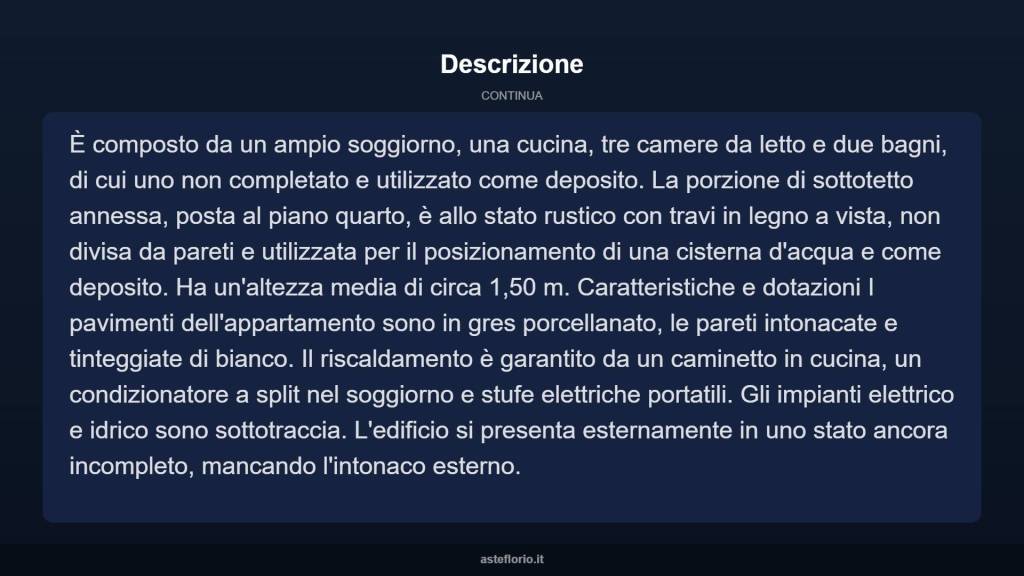 Descrizione

CONTINUA

È composto da un ampio soggiorno, una cucina, tre camere da letto e due bagni, di cui uno non completato e utilizzato come deposito. La porzione di sottotetto annessa, posta al piano quarto, è allo stato rustico con travi in legno a vista, non divisa da pareti e utilizzata per il posizionamento di una cisterna d'acqua e come deposito. Ha un'altezza media di circa 1,50 m. Caratteristiche e dotazioni I pavimenti dell'appartamento sono in gres porcellanato, le pareti intonacate e tinteggiate di bianco. Il riscaldamento è garantito da un caminetto in cucina, un condizionatore a split nel soggiorno e stufe elettriche portatili. Gli impianti elettrico e idrico sono sottotraccia. L'edificio si presenta esternamente in uno stato ancora incompleto, mancando l'intonaco esterno.

asteflorio.it